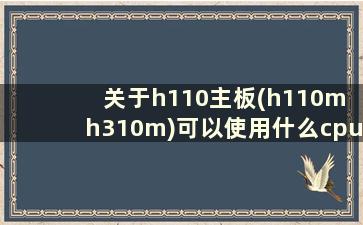 关于h110主板(h110m h310m)可以使用什么cpu